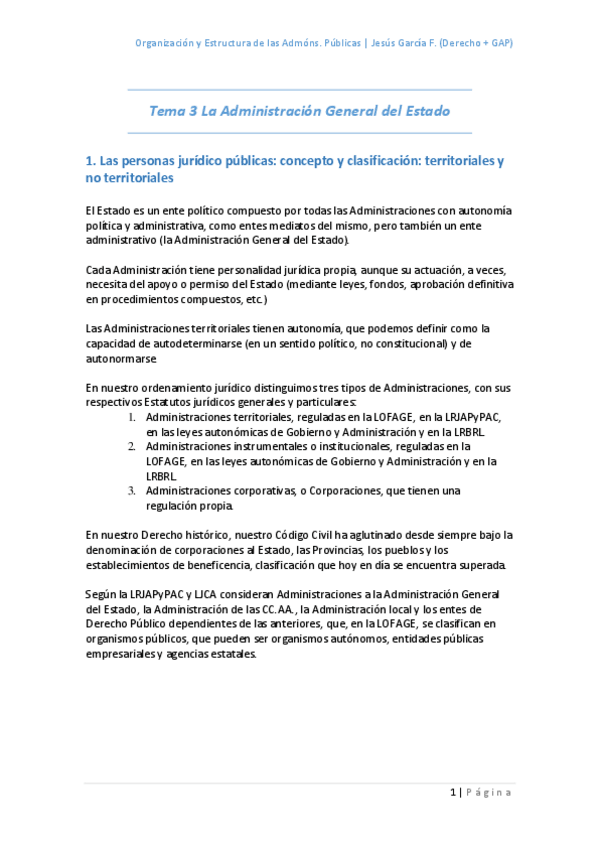 Organización y Estructura de las Admóns. Públicas | Jesús García F. (Derecho + GAP)

Tema 3 La Administración General del Estado

1. Las personas jurídico públicas: concepto y clasificación: territoriales y no territoriales

El Estado es un ente político compuesto por todas las Administraciones con autonomía política y administrativa, como entes mediatos del mismo, pero también un ente administrativo (la Administración General del Estado).

Cada Administración tiene personalidad jurídica propia, aunque su actuación, a veces, necesita del apoyo o permiso del Estado (mediante leyes, fondos, aprobación definitiva en procedimientos compuestos, etc.)

Las Administraciones territoriales tienen autonomía, que podemos definir como la capacidad de autodeterminarse (en un sentido político, no constitucional) y de autonormarse.

En nuestro ordenamiento jurídico distinguimos tres tipos de Administraciones, con sus respectivos Estatutos jurídicos generales y particulares:
1. Administraciones territoriales, reguladas en la LOFAGE, en la LRJAPyPAC, en las leyes autonómicas de Gobierno y Administración y en la LRBRL.
2. Administraciones instrumentales o institucionales, reguladas en la LOFAGE, en las leyes autonómicas de Gobierno y Administración y en la LRBRL.
3. Administraciones corporativas, o Corporaciones, que tienen una regulación propia.

En nuestro Derecho histórico, nuestro Código Civil ha aglutinado desde siempre bajo la denominación de corporaciones al Estado, las Provincias, los pueblos y los establecimientos de beneficencia, clasificación que hoy en día se encuentra superada.

Según la LRJAPyPAC y LJCA consideran Administraciones a la Administración General del Estado, la Administración de las CC.AA., la Administración local y los entes de Derecho Público dependientes de las anteriores, que, en la LOFAGE, se clasifican en organismos públicos, que pueden ser organismos autónomos, entidades públicas empresariales y agencias estatales.

1 | Página